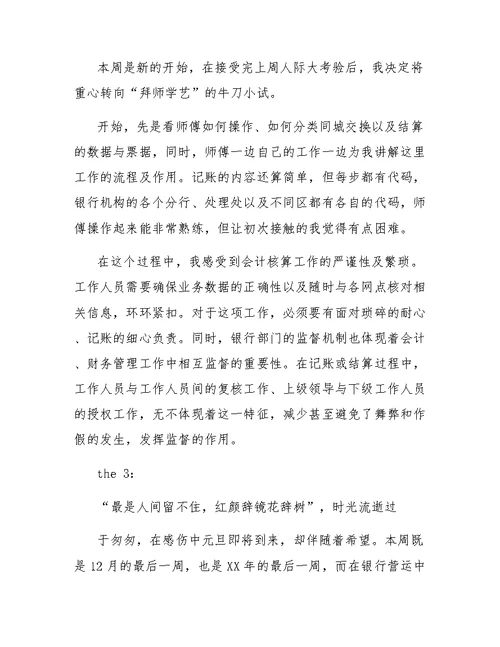 本周是新的开始，在接受完上周人际大考验后，我决定将重心转向“拜师学艺”的牛刀小试。

开始，先是看师傅如何操作、如何分类同城交换以及结算的数据与票据，同时，师傅一边自己的工作一边为我讲解这里工作的流程及作用。记账的内容还算简单，但每步都有代码，银行机构的各个分行、处理处以及不同区都有各自的代码，师傅操作起来能非常熟练，但让初次接触的我觉得有点困难。

在这个过程中，我感受到会计核算工作的严谨性及繁琐。工作人员需要确保业务数据的正确性以及随时与各网点核对相关信息，环环紧扣。对于这项工作，必须要有面对琐碎的耐心、记账的细心负责。同时，银行部门的监督机制也体现着会计、财务管理工作中相互监督的重要性。在记账或结算过程中，工作人员与工作人员间的复核工作、上级领导与下级工作人员的授权工作，无不体现着这一特征，减少甚至避免了舞弊和作假的发生，发挥监督的作用。

the 3:

“最是人间留不住，红颜辞镜花辞树”，时光流逝过

于匆匆，在感伤中元旦即将到来，却伴随着希望。本周既是12月的最后一周，也是XX年的最后一周，而在银行营运中